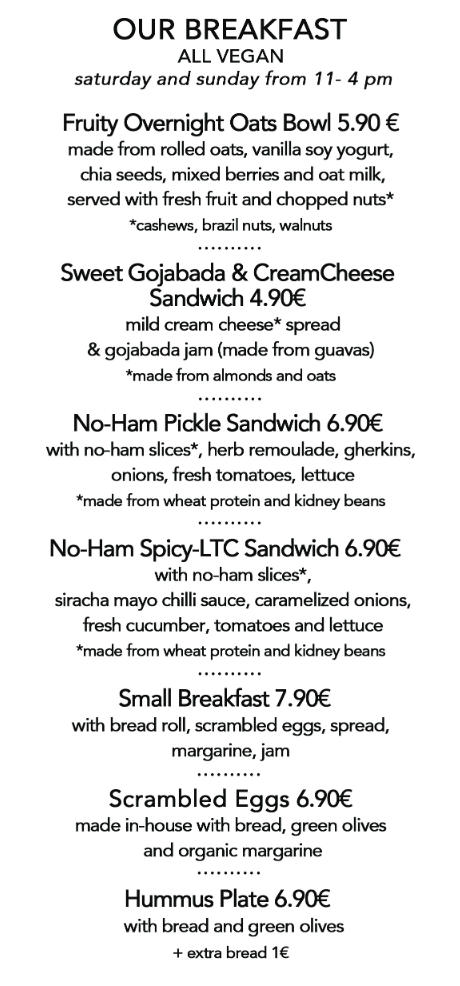 OUR BREAKFAST
ALL VEGAN
saturday and sunday from 11- 4 pm

Fruity Overnight Oats Bowl 5.90 €
made from rolled oats, vanilla soy yogurt, chia seeds, mixed berries and oat milk, served with fresh fruit and chopped nuts*
*cashews, brazil nuts, walnuts
..........

Sweet Gojabada & CreamCheese Sandwich 4.90€
mild cream cheese* spread & gojabada jam (made from guavas)
*made from almonds and oats
..........

No-Ham Pickle Sandwich 6.90€
with no-ham slices*, herb remoulade, gherkins, onions, fresh tomatoes, lettuce
*made from wheat protein and kidney beans
..........

No-Ham Spicy-LTC Sandwich 6.90€
with no-ham slices*, siracha mayo chilli sauce, caramelized onions, fresh cucumber, tomatoes and lettuce
*made from wheat protein and kidney beans
..........

Small Breakfast 7.90€
with bread roll, scrambled eggs, spread, margarine, jam
..........

Scrambled Eggs 6.90€
made in-house with bread, green olives and organic margarine
..........

Hummus Plate 6.90€
with bread and green olives
+ extra bread 1€